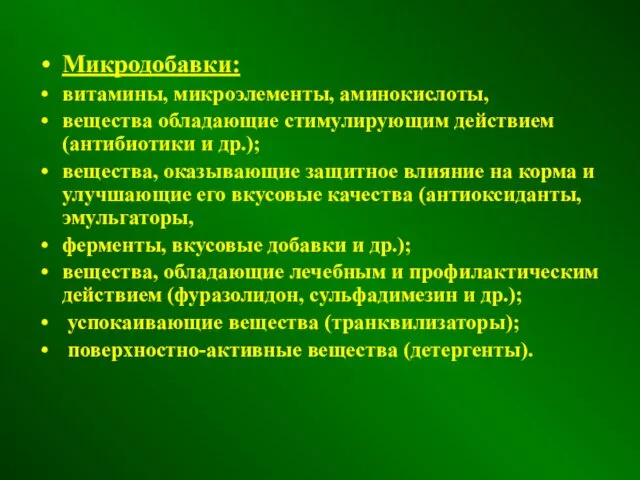 • Микродобавки:
• витамины, микроэлементы, аминокислоты,
• вещества обладающие стимулирующим действием (антибиотики и др.);
• вещества, оказывающие защитное влияние на корма и улучшающие его вкусовые качества (антиоксиданты, эмульгаторы,
• ферменты, вкусовые добавки и др.);
• вещества, обладающие лечебным и профилактическим действием (фуразолидон, сульфадимезин и др.);
• успокаивающие вещества (транквилизаторы);
• поверхностно-активные вещества (детергенты).